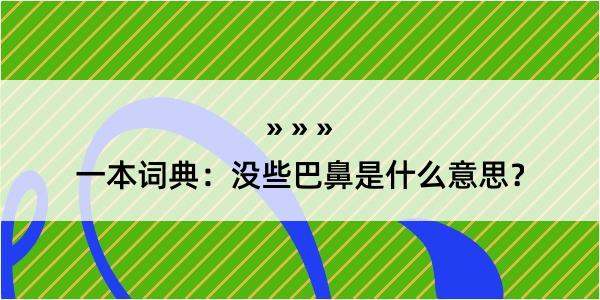 » » »

一本词典：没些巴鼻是什么意思？